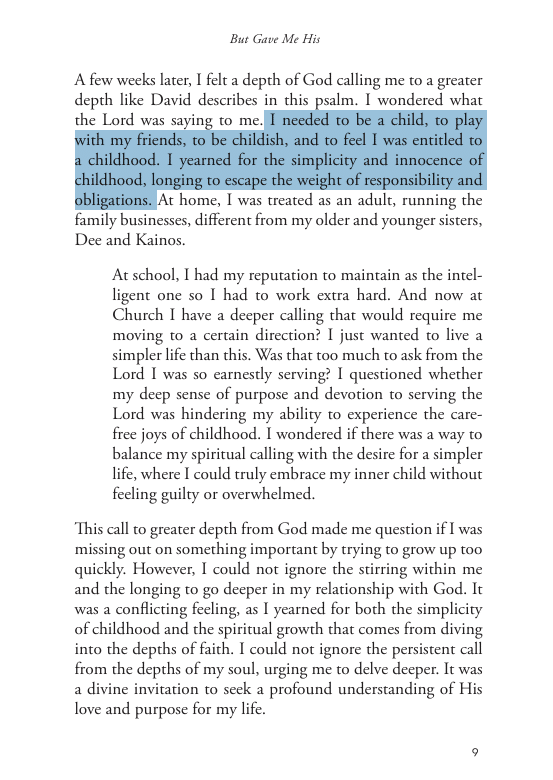 But Gave Me His

A few weeks later, I felt a depth of God calling me to a greater depth like David describes in this psalm. I wondered what the Lord was saying to me. I needed to be a child, to play with my friends, to be childish, and to feel I was entitled to a childhood. I yearned for the simplicity and innocence of childhood, longing to escape the weight of responsibility and obligations. At home, I was treated as an adult, running the family businesses, different from my older and younger sisters, Dee and Kainos.

At school, I had my reputation to maintain as the intelligent one so I had to work extra hard. And now at Church I have a deeper calling that would require me moving to a certain direction? I just wanted to live a simpler life than this. Was that too much to ask from the Lord I was so earnestly serving? I questioned whether my deep sense of purpose and devotion to serving the Lord was hindering my ability to experience the carefree joys of childhood. I wondered if there was a way to balance my spiritual calling with the desire for a simpler life, where I could truly embrace my inner child without feeling guilty or overwhelmed.

This call to greater depth from God made me question if I was missing out on something important by trying to grow up too quickly. However, I could not ignore the stirring within me and the longing to go deeper in my relationship with God. It was a conflicting feeling, as I yearned for both the simplicity of childhood and the spiritual growth that comes from diving into the depths of faith. I could not ignore the persistent call from the depths of my soul, urging me to delve deeper. It was a divine invitation to seek a profound understanding of His love and purpose for my life.

9